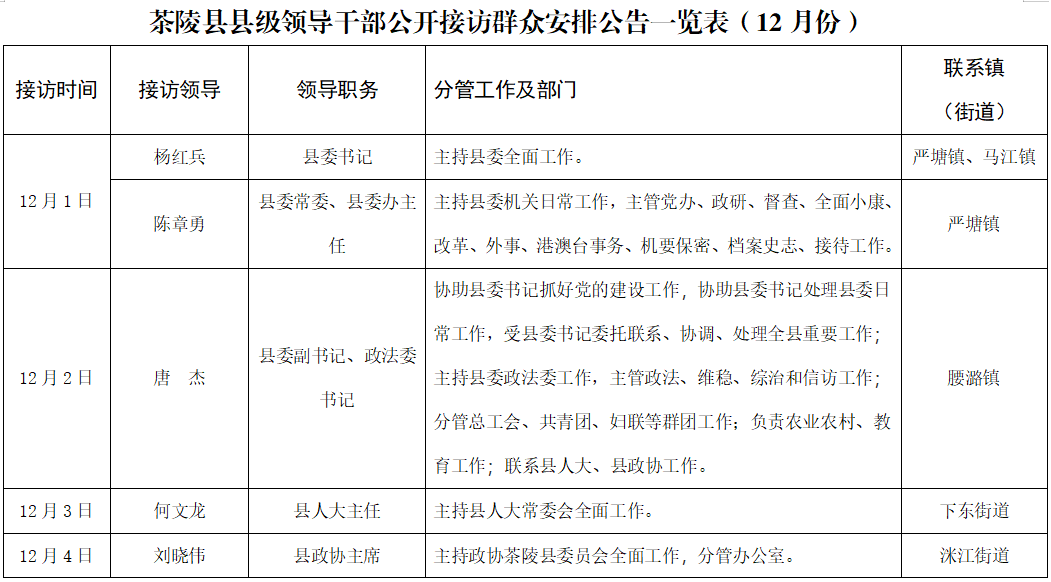 茶陵县县级领导干部公开接访群众安排公告一览表（12月份）

| 接访时间 | 接访领导 | 领导职务 | 分管工作及部门 | 联系镇（街道） |
|---|---|---|---|---|
| 12月1日 | 杨红兵 | 县委书记 | 主持县委全面工作。 | 严塘镇、马江镇 |
|  | 陈章勇 | 县委常委、县委办主任 | 主持县委机关日常工作，主管党办、政研、督查、全面小康、改革、外事、港澳台事务、机要保密、档案史志、接待工作。 | 严塘镇 |
| 12月2日 | 唐　杰 | 县委副书记、政法委书记 | 协助县委书记抓好党的建设工作，协助县委书记处理县委日常工作，受县委书记委托联系、协调、处理全县重要工作；主持县委政法委工作，主管政法、维稳、综治和信访工作；分管总工会、共青团、妇联等群团工作；负责农业农村、教育工作；联系县人大、县政协工作。 | 腰潞镇 |
| 12月3日 | 何文龙 | 县人大主任 | 主持县人大常委会全面工作。 | 下东街道 |
| 12月4日 | 刘晓伟 | 县政协主席 | 主持政协茶陵县委员会全面工作，分管办公室。 | 洣江街道 |